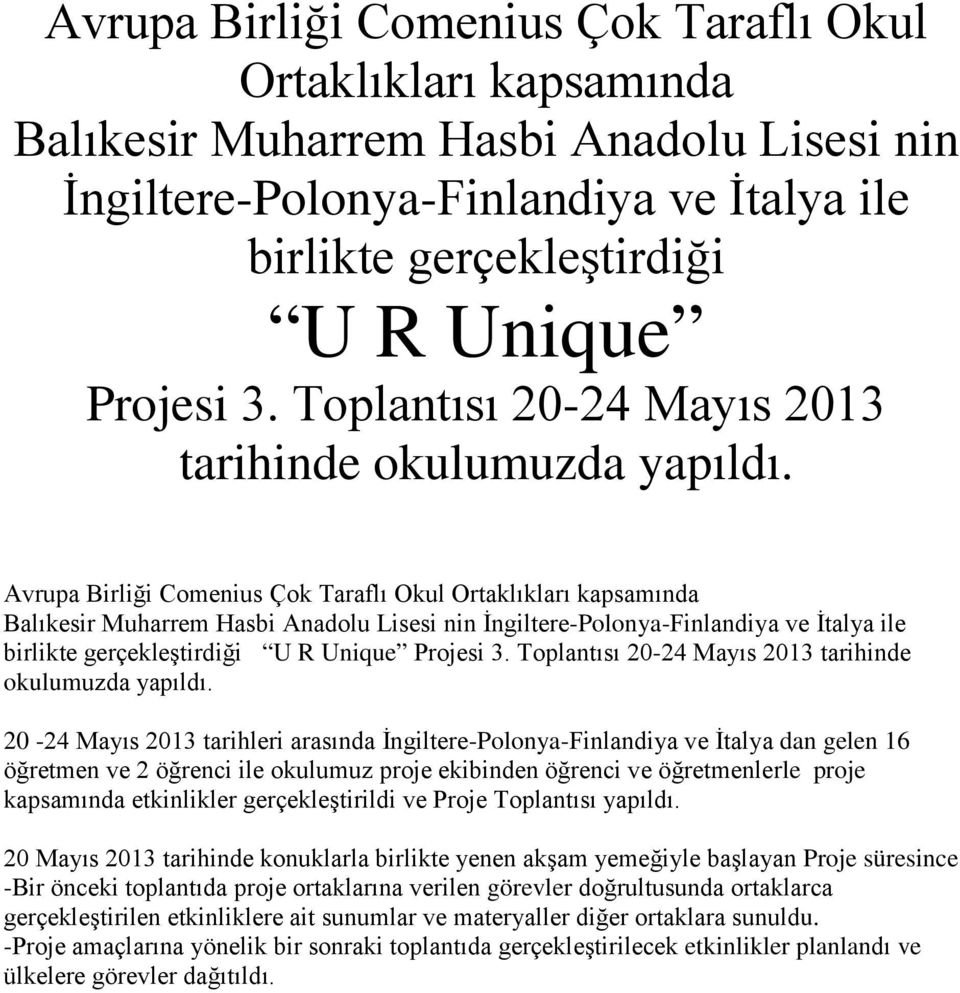 Avrupa Birliği Comenius Çok Taraflı Okul Ortaklıkları kapsamında Balıkesir Muharrem Hasbi Anadolu Lisesi nin İngiltere-Polonya-Finlandiya ve İtalya ile birlikte gerçekleştirdiği “U R Unique” Projesi 3. Toplantısı 20-24 Mayıs 2013 tarihinde okulumuzda yapıldı.

Avrupa Birliği Comenius Çok Taraflı Okul Ortaklıkları kapsamında Balıkesir Muharrem Hasbi Anadolu Lisesi nin İngiltere-Polonya-Finlandiya ve İtalya ile birlikte gerçekleştirdiği “U R Unique” Projesi 3. Toplantısı 20-24 Mayıs 2013 tarihinde okulumuzda yapıldı.

20 -24 Mayıs 2013 tarihleri arasında İngiltere-Polonya-Finlandiya ve İtalya dan gelen 16 öğretmen ve 2 öğrenci ile okulumuz proje ekibinden öğrenci ve öğretmenlerle proje kapsamında etkinlikler gerçekleştirildi ve Proje Toplantısı yapıldı.

20 Mayıs 2013 tarihinde konuklarla birlikte yenen akşam yemeğiyle başlayan Proje süresince -Bir önceki toplantıda proje ortaklarına verilen görevler doğrultusunda ortaklarca gerçekleştirilen etkinliklere ait sunumlar ve materyaller diğer ortaklara sunuldu.
-Proje amaçlarına yönelik bir sonraki toplantıda gerçekleştirilecek etkinlikler planlandı ve ülkelere görevler dağıtıldı.